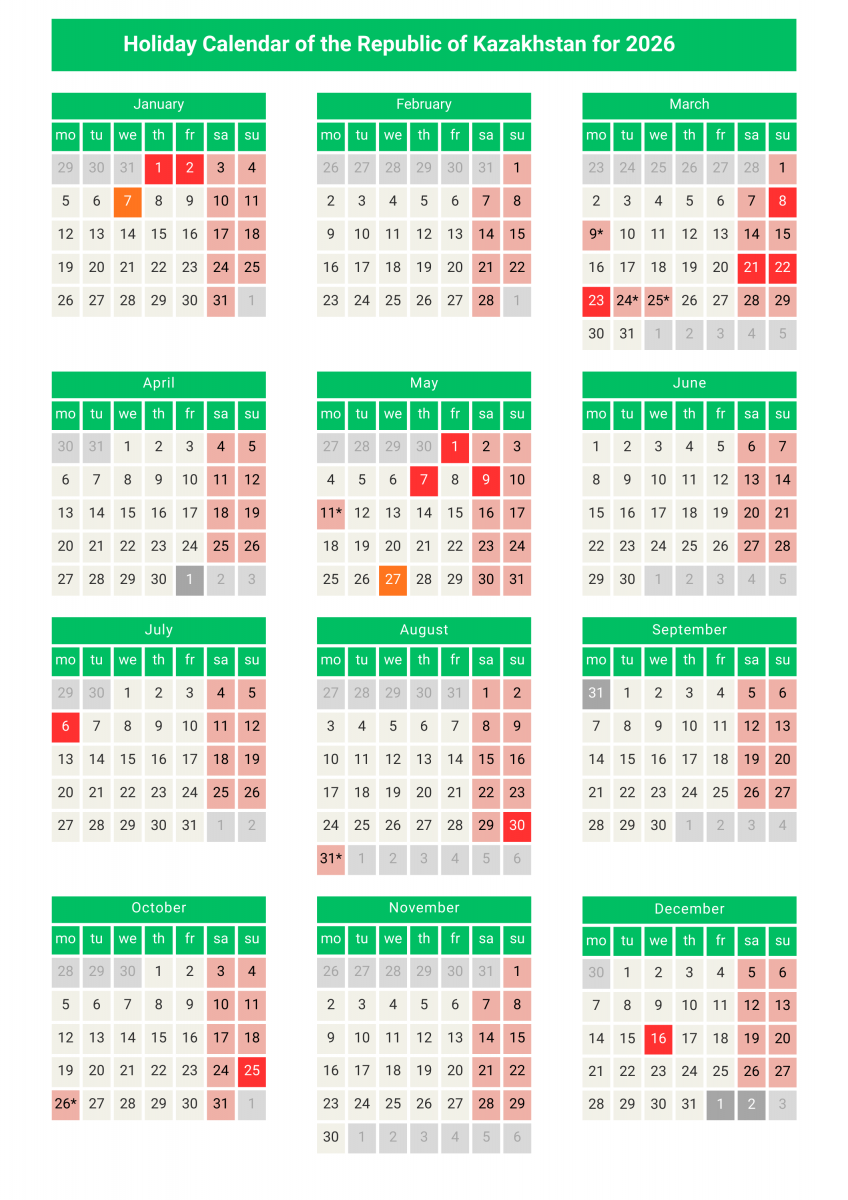 Holiday Calendar of the Republic of Kazakhstan for 2026

January

| mo | tu | we | th | fr | sa | su |
|---|---|---|---|---|---|---|
| 29 | 30 | 31 | 1 | 2 | 3 | 4 |
| 5 | 6 | 7 | 8 | 9 | 10 | 11 |
| 12 | 13 | 14 | 15 | 16 | 17 | 18 |
| 19 | 20 | 21 | 22 | 23 | 24 | 25 |
| 26 | 27 | 28 | 29 | 30 | 31 | 1 |

February

| mo | tu | we | th | fr | sa | su |
|---|---|---|---|---|---|---|
| 26 | 27 | 28 | 29 | 30 | 31 | 1 |
| 2 | 3 | 4 | 5 | 6 | 7 | 8 |
| 9 | 10 | 11 | 12 | 13 | 14 | 15 |
| 16 | 17 | 18 | 19 | 20 | 21 | 22 |
| 23 | 24 | 25 | 26 | 27 | 28 | 1 |

March

| mo | tu | we | th | fr | sa | su |
|---|---|---|---|---|---|---|
| 23 | 24 | 25 | 26 | 27 | 28 | 1 |
| 2 | 3 | 4 | 5 | 6 | 7 | 8 |
| 9* | 10 | 11 | 12 | 13 | 14 | 15 |
| 16 | 17 | 18 | 19 | 20 | 21 | 22 |
| 23 | 24* | 25* | 26 | 27 | 28 | 29 |
| 30 | 31 | 1 | 2 | 3 | 4 | 5 |

April

| mo | tu | we | th | fr | sa | su |
|---|---|---|---|---|---|---|
| 30 | 31 | 1 | 2 | 3 | 4 | 5 |
| 6 | 7 | 8 | 9 | 10 | 11 | 12 |
| 13 | 14 | 15 | 16 | 17 | 18 | 19 |
| 20 | 21 | 22 | 23 | 24 | 25 | 26 |
| 27 | 28 | 29 | 30 | 1 | 2 | 3 |

May

| mo | tu | we | th | fr | sa | su |
|---|---|---|---|---|---|---|
| 27 | 28 | 29 | 30 | 1 | 2 | 3 |
| 4 | 5 | 6 | 7 | 8 | 9 | 10 |
| 11* | 12 | 13 | 14 | 15 | 16 | 17 |
| 18 | 19 | 20 | 21 | 22 | 23 | 24 |
| 25 | 26 | 27 | 28 | 29 | 30 | 31 |

June

| mo | tu | we | th | fr | sa | su |
|---|---|---|---|---|---|---|
| 1 | 2 | 3 | 4 | 5 | 6 | 7 |
| 8 | 9 | 10 | 11 | 12 | 13 | 14 |
| 15 | 16 | 17 | 18 | 19 | 20 | 21 |
| 22 | 23 | 24 | 25 | 26 | 27 | 28 |
| 29 | 30 | 1 | 2 | 3 | 4 | 5 |

July

| mo | tu | we | th | fr | sa | su |
|---|---|---|---|---|---|---|
| 29 | 30 | 1 | 2 | 3 | 4 | 5 |
| 6 | 7 | 8 | 9 | 10 | 11 | 12 |
| 13 | 14 | 15 | 16 | 17 | 18 | 19 |
| 20 | 21 | 22 | 23 | 24 | 25 | 26 |
| 27 | 28 | 29 | 30 | 31 | 1 | 2 |

August

| mo | tu | we | th | fr | sa | su |
|---|---|---|---|---|---|---|
| 27 | 28 | 29 | 30 | 31 | 1 | 2 |
| 3 | 4 | 5 | 6 | 7 | 8 | 9 |
| 10 | 11 | 12 | 13 | 14 | 15 | 16 |
| 17 | 18 | 19 | 20 | 21 | 22 | 23 |
| 24 | 25 | 26 | 27 | 28 | 29 | 30 |
| 31* | 1 | 2 | 3 | 4 | 5 | 6 |

September

| mo | tu | we | th | fr | sa | su |
|---|---|---|---|---|---|---|
| 31 | 1 | 2 | 3 | 4 | 5 | 6 |
| 7 | 8 | 9 | 10 | 11 | 12 | 13 |
| 14 | 15 | 16 | 17 | 18 | 19 | 20 |
| 21 | 22 | 23 | 24 | 25 | 26 | 27 |
| 28 | 29 | 30 | 1 | 2 | 3 | 4 |

October

| mo | tu | we | th | fr | sa | su |
|---|---|---|---|---|---|---|
| 28 | 29 | 30 | 1 | 2 | 3 | 4 |
| 5 | 6 | 7 | 8 | 9 | 10 | 11 |
| 12 | 13 | 14 | 15 | 16 | 17 | 18 |
| 19 | 20 | 21 | 22 | 23 | 24 | 25 |
| 26* | 27 | 28 | 29 | 30 | 31 | 1 |

November

| mo | tu | we | th | fr | sa | su |
|---|---|---|---|---|---|---|
| 26 | 27 | 28 | 29 | 30 | 31 | 1 |
| 2 | 3 | 4 | 5 | 6 | 7 | 8 |
| 9 | 10 | 11 | 12 | 13 | 14 | 15 |
| 16 | 17 | 18 | 19 | 20 | 21 | 22 |
| 23 | 24 | 25 | 26 | 27 | 28 | 29 |
| 30 | 1 | 2 | 3 | 4 | 5 | 6 |

December

| mo | tu | we | th | fr | sa | su |
|---|---|---|---|---|---|---|
| 30 | 1 | 2 | 3 | 4 | 5 | 6 |
| 7 | 8 | 9 | 10 | 11 | 12 | 13 |
| 14 | 15 | 16 | 17 | 18 | 19 | 20 |
| 21 | 22 | 23 | 24 | 25 | 26 | 27 |
| 28 | 29 | 30 | 31 | 1 | 2 | 3 |